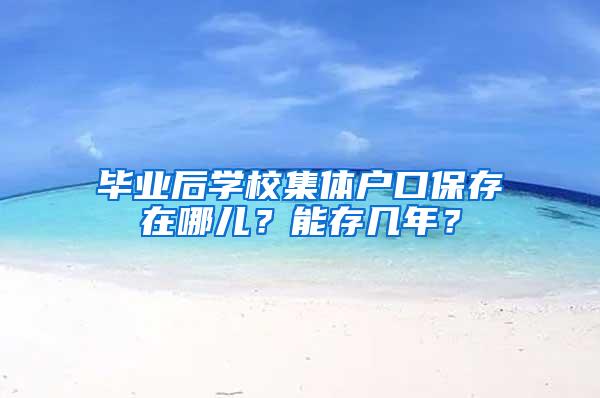 毕业后学校集体户口保存在哪儿？能存几年？